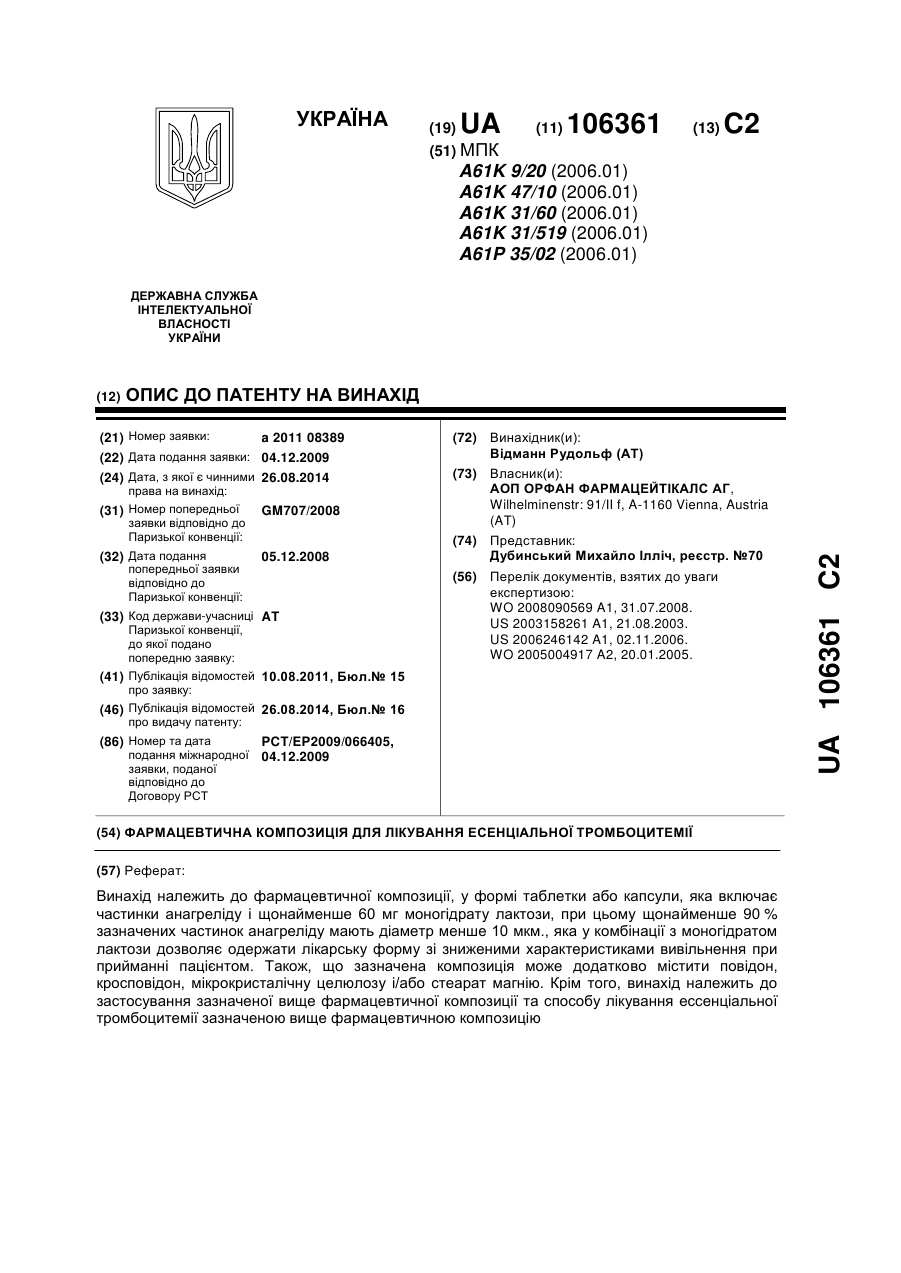 УКРАЇНА

(19) UA (11) 106361 (13) C2

(51) МПК
A61K 9/20 (2006.01)
A61K 47/10 (2006.01)
A61K 31/60 (2006.01)
A61K 31/519 (2006.01)
A61P 35/02 (2006.01)

ДЕРЖАВНА СЛУЖБА ІНТЕЛЕКТУАЛЬНОЇ ВЛАСНОСТІ УКРАЇНИ

(12) ОПИС ДО ПАТЕНТУ НА ВИНАХІД

(21) Номер заявки: a 2011 08389
(22) Дата подання заявки: 04.12.2009
(24) Дата, з якої є чинними права на винахід: 26.08.2014
(31) Номер попередньої заявки відповідно до Паризької конвенції: GM707/2008
(32) Дата подання попередньої заявки відповідно до Паризької конвенції: 05.12.2008
(33) Код держави-учасниці Паризької конвенції, до якої подано попередню заявку: AT
(41) Публікація відомостей про заявку: 10.08.2011, Бюл.№ 15
(46) Публікація відомостей про видачу патенту: 26.08.2014, Бюл.№ 16
(86) Номер та дата подання міжнародної заявки, поданої відповідно до Договору PCT: PCT/EP2009/066405, 04.12.2009

(72) Винахідник(и):
Відманн Рудольф (AT)
(73) Власник(и):
АОП ОРФАН ФАРМАЦЕЙТІКАЛС АГ, Wilhelminenstr: 91/II f, A-1160 Vienna, Austria (AT)
(74) Представник:
Дубинський Михайло Ілліч, реєстр. №70
(56) Перелік документів, взятих до уваги експертизою:
WO 2008090569 A1, 31.07.2008.
US 2003158261 A1, 21.08.2003.
US 2006246142 A1, 02.11.2006.
WO 2005004917 A2, 20.01.2005.

UA 106361 C2

(54) ФАРМАЦЕВТИЧНА КОМПОЗИЦІЯ ДЛЯ ЛІКУВАННЯ ЕСЕНЦІАЛЬНОЇ ТРОМБОЦИТЕМІЇ

(57) Реферат:

Винахід належить до фармацевтичної композиції, у формі таблетки або капсули, яка включає частинки анагреліду і щонайменше 60 мг моногідрату лактози, при цьому щонайменше 90 % зазначених частинок анагреліду мають діаметр менше 10 мкм., яка у комбінації з моногідратом лактози дозволяє одержати лікарську форму зі зниженими характеристиками вивільнення при прийманні пацієнтом. Також, що зазначена композиція може додатково містити повідон, кросповідон, мікрокристалічну целюлозу і/або стеарат магнію. Крім того, винахід належить до застосування зазначеної вище фармацевтичної композиції та способу лікування ессенціальної тромбоцитемії зазначеною вище фармацевтичною композицію